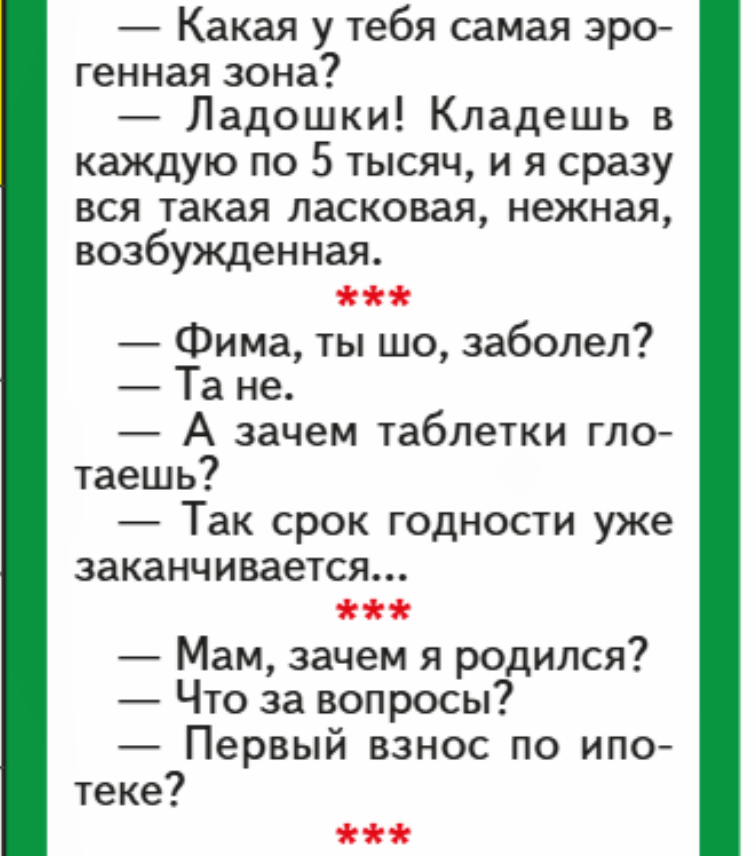 — Какая у тебя самая эрогенная зона?

— Ладошки! Кладешь в каждую по 5 тысяч, и я сразу вся такая ласковая, нежная, возбужденная.

***

— Фима, ты шо, заболел?

— Та не.

— А зачем таблетки глотаешь?

— Так срок годности уже заканчивается...

***

— Мам, зачем я родился?

— Что за вопросы?

— Первый взнос по ипотеке?

***